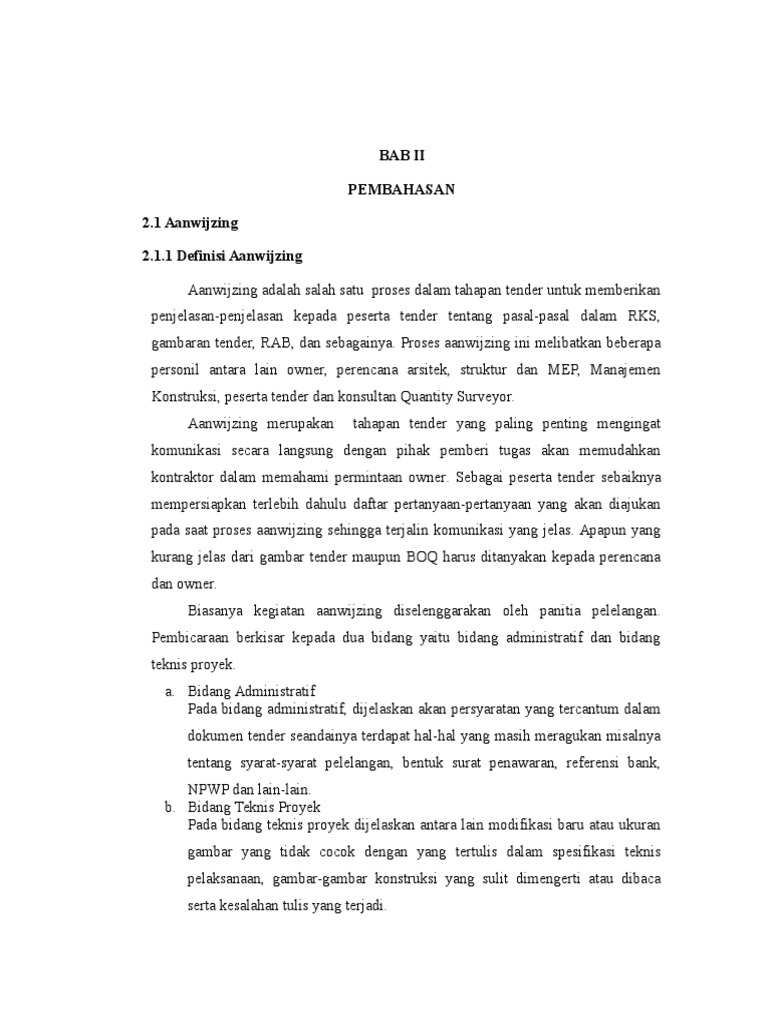 BAB II

PEMBAHASAN

2.1 Aanwijzing

2.1.1 Definisi Aanwijzing

Aanwijzing adalah salah satu proses dalam tahapan tender untuk memberikan penjelasan-penjelasan kepada peserta tender tentang pasal-pasal dalam RKS, gambaran tender, RAB, dan sebagainya. Proses aanwijzing ini melibatkan beberapa personil antara lain owner, perencana arsitek, struktur dan MEP, Manajemen Konstruksi, peserta tender dan konsultan Quantity Surveyor.

Aanwijzing merupakan tahapan tender yang paling penting mengingat komunikasi secara langsung dengan pihak pemberi tugas akan memudahkan kontraktor dalam memahami permintaan owner. Sebagai peserta tender sebaiknya mempersiapkan terlebih dahulu daftar pertanyaan-pertanyaan yang akan diajukan pada saat proses aanwijzing sehingga terjalin komunikasi yang jelas. Apapun yang kurang jelas dari gambar tender maupun BOQ harus ditanyakan kepada perencana dan owner.

Biasanya kegiatan aanwijzing diselenggarakan oleh panitia pelelangan. Pembicaraan berkisar kepada dua bidang yaitu bidang administratif dan bidang teknis proyek.

a. Bidang Administratif
Pada bidang administratif, dijelaskan akan persyaratan yang tercantum dalam dokumen tender seandainya terdapat hal-hal yang masih meragukan misalnya tentang syarat-syarat pelelangan, bentuk surat penawaran, referensi bank, NPWP dan lain-lain.

b. Bidang Teknis Proyek
Pada bidang teknis proyek dijelaskan antara lain modifikasi baru atau ukuran gambar yang tidak cocok dengan yang tertulis dalam spesifikasi teknis pelaksanaan, gambar-gambar konstruksi yang sulit dimengerti atau dibaca serta kesalahan tulis yang terjadi.